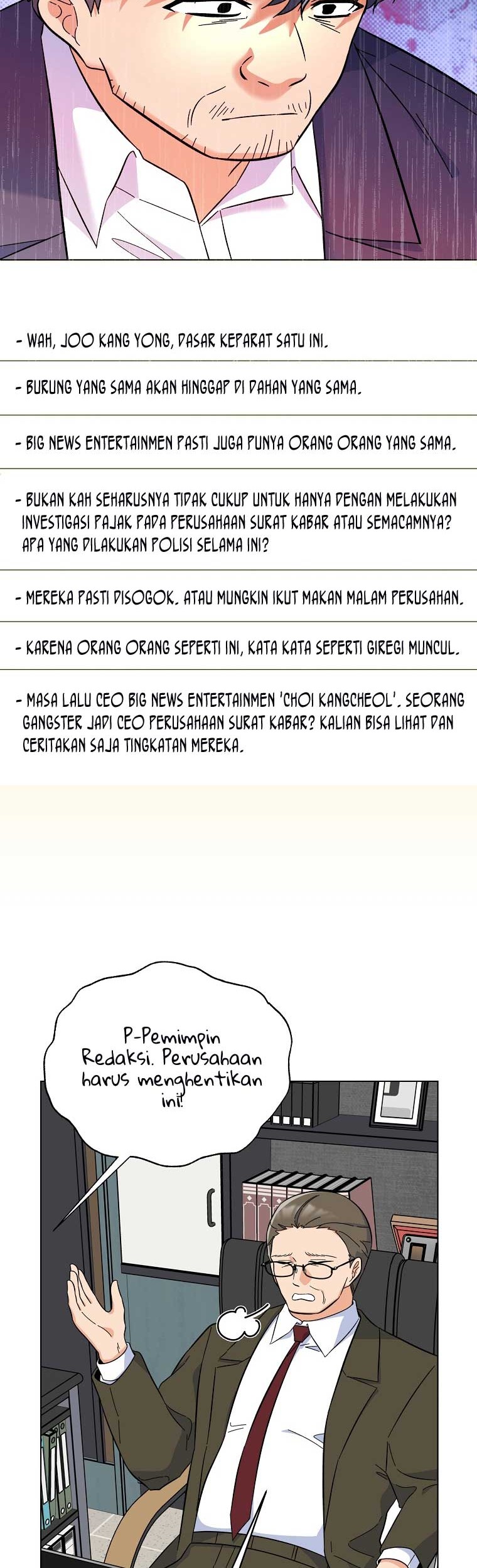 - WAH, JOO KANG YONG, DASAR KEPARAT SATU INI.

- BURUNG YANG SAMA AKAN HINGGAP DI DAHAN YANG SAMA.

- BIG NEWS ENTERTAINMEN PASTI JUGA PUNYA ORANG ORANG YANG SAMA.

- BUKAN KAH SEHARUSNYA TIDAK CUKUP UNTUK HANYA DENGAN MELAKUKAN INVESTIGASI PAJAK PADA PERUSAHAAN SURAT KABAR ATAU SEMACAMNYA? APA YANG DILAKUKAN POLISI SELAMA INI?

- MEREKA PASTI DISOGOK. ATAU MUNGKIN IKUT MAKAN MALAM PERUSAHAN.

- KARENA ORANG ORANG SEPERTI INI, KATA KATA SEPERTI GIREGI MUNCUL.

- MASA LALU CEO BIG NEWS ENTERTAINMEN 'CHOI KANGCHEOL'. SEORANG GANGSTER JADI CEO PERUSAHAAN SURAT KABAR? KALIAN BISA LIHAT DAN CERITAKAN SAJA TINGKATAN MEREKA.

P-Pemimpin Redaksi. Perusahaan harus menghentikan ini!